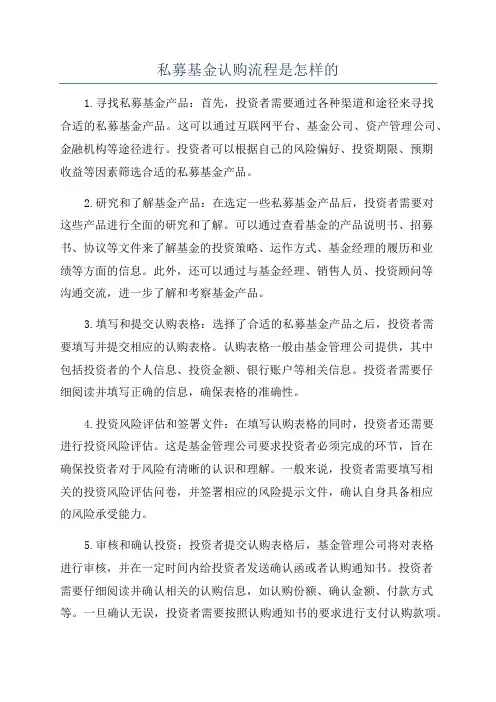 私募基金认购流程是怎样的

1.寻找私募基金产品：首先，投资者需要通过各种渠道和途径来寻找合适的私募基金产品。这可以通过互联网平台、基金公司、资产管理公司、金融机构等途径进行。投资者可以根据自己的风险偏好、投资期限、预期收益等因素筛选合适的私募基金产品。

2.研究和了解基金产品：在选定一些私募基金产品后，投资者需要对这些产品进行全面的研究和了解。可以通过查看基金的产品说明书、招募书、协议等文件来了解基金的投资策略、运作方式、基金经理的履历和业绩等方面的信息。此外，还可以通过与基金经理、销售人员、投资顾问等沟通交流，进一步了解和考察基金产品。

3.填写和提交认购表格：选择了合适的私募基金产品之后，投资者需要填写并提交相应的认购表格。认购表格一般由基金管理公司提供，其中包括投资者的个人信息、投资金额、银行账户等相关信息。投资者需要仔细阅读并填写正确的信息，确保表格的准确性。

4.投资风险评估和签署文件：在填写认购表格的同时，投资者还需要进行投资风险评估。这是基金管理公司要求投资者必须完成的环节，旨在确保投资者对于风险有清晰的认识和理解。一般来说，投资者需要填写相关的投资风险评估问卷，并签署相应的风险提示文件，确认自身具备相应的风险承受能力。

5.审核和确认投资：投资者提交认购表格后，基金管理公司将对表格进行审核，并在一定时间内给投资者发送确认函或者认购通知书。投资者需要仔细阅读并确认相关的认购信息，如认购份额、确认金额、付款方式等。一旦确认无误，投资者需要按照认购通知书的要求进行支付认购款项。